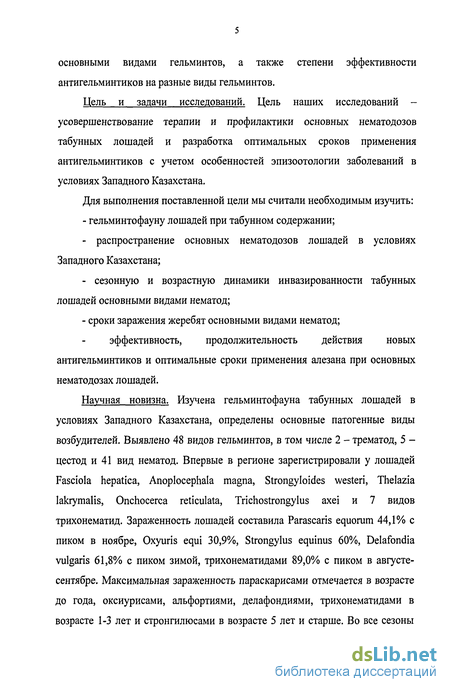 5

основными видами гельминтов, а также степени эффективности антигельминтиков на разные виды гельминтов.

Цель и задачи исследований. Цель наших исследований – усовершенствование терапии и профилактики основных нематодозов табунных лошадей и разработка оптимальных сроков применения антигельминтиков с учетом особенностей эпизоотологии заболеваний в условиях Западного Казахстана.

Для выполнения поставленной цели мы считали необходимым изучить:

- гельминтофауну лошадей при табунном содержании;

- распространение основных нематодозов лошадей в условиях Западного Казахстана;

- сезонную и возрастную динамики инвазированности табунных лошадей основными видами нематод;

- сроки заражения жеребят основными видами нематод;

- эффективность, продолжительность действия новых антигельминтиков и оптимальные сроки применения алезана при основных нематодозах лошадей.

Научная новизна. Изучена гельминтофауна табунных лошадей в условиях Западного Казахстана, определены основные патогенные виды возбудителей. Выявлено 48 видов гельминтов, в том числе 2 – трематод, 5 – цестод и 41 вид нематод. Впервые в регионе зарегистрировали у лошадей Fasciola hepatica, Anoplocephala magna, Strongyloides westeri, Thelazia lakrymalis, Onchocerca reticulata, Trichostrongylus axei и 7 видов трихонематид. Зараженность лошадей составила Parascaris equorum 44,1% с пиком в ноябре, Oxyuris equi 30,9%, Strongylus equinus 60%, Delafondia vulgaris 61,8% с пиком зимой, трихонематидами 89,0% с пиком в августе-сентябре. Максимальная зараженность параскарисами отмечается в возрасте до года, оксиурисами, альфортиями, делафондиями, трихонематидами в возрасте 1-3 лет и стронгилюсами в возрасте 5 лет и старше. Во все сезоны

dsLib.net
библиотека диссертаций